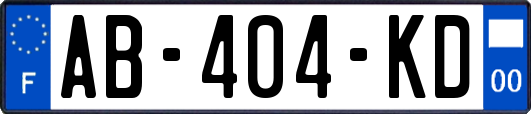 F

AB-404-KD

00